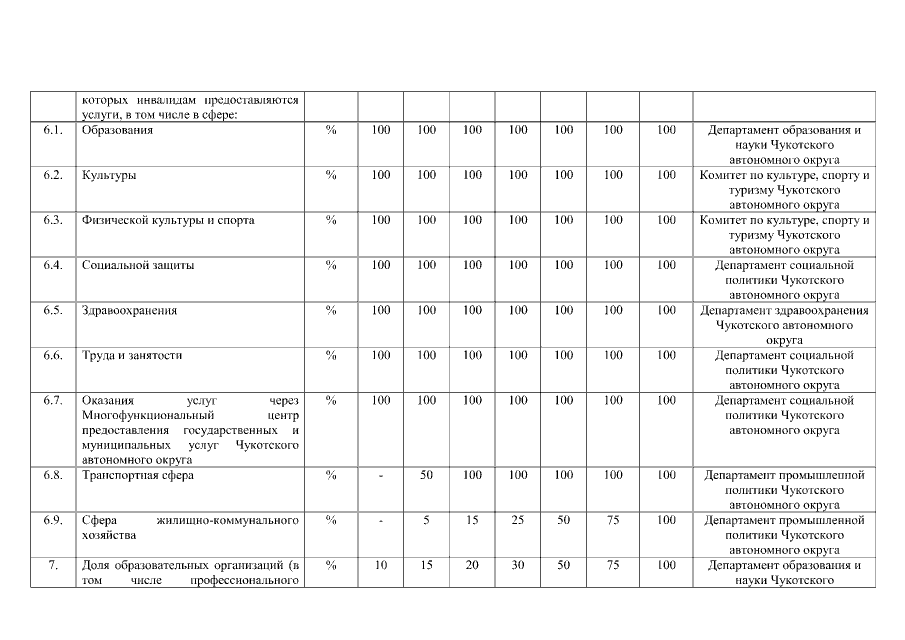 |  | которых инвалидам предоставляются услуги, в том числе в сфере: |  |  |  |  |  |  |  |  |  |
|---|---|---|---|---|---|---|---|---|---|---|
| 6.1. | Образования | % | 100 | 100 | 100 | 100 | 100 | 100 | 100 | Департамент образования и науки Чукотского автономного округа |
| 6.2. | Культуры | % | 100 | 100 | 100 | 100 | 100 | 100 | 100 | Комитет по культуре, спорту и туризму Чукотского автономного округа |
| 6.3. | Физической культуры и спорта | % | 100 | 100 | 100 | 100 | 100 | 100 | 100 | Комитет по культуре, спорту и туризму Чукотского автономного округа |
| 6.4. | Социальной защиты | % | 100 | 100 | 100 | 100 | 100 | 100 | 100 | Департамент социальной политики Чукотского автономного округа |
| 6.5. | Здравоохранения | % | 100 | 100 | 100 | 100 | 100 | 100 | 100 | Департамент здравоохранения Чукотского автономного округа |
| 6.6. | Труда и занятости | % | 100 | 100 | 100 | 100 | 100 | 100 | 100 | Департамент социальной политики Чукотского автономного округа |
| 6.7. | Оказания услуг через Многофункциональный центр предоставления государственных и муниципальных услуг Чукотского автономного округа | % | 100 | 100 | 100 | 100 | 100 | 100 | 100 | Департамент социальной политики Чукотского автономного округа |
| 6.8. | Транспортная сфера | % | - | 50 | 100 | 100 | 100 | 100 | 100 | Департамент промышленной политики Чукотского автономного округа |
| 6.9. | Сфера жилищно-коммунального хозяйства | % | - | 5 | 15 | 25 | 50 | 75 | 100 | Департамент промышленной политики Чукотского автономного округа |
| 7. | Доля образовательных организаций (в том числе профессионального | % | 10 | 15 | 20 | 30 | 50 | 75 | 100 | Департамент образования и науки Чукотского |